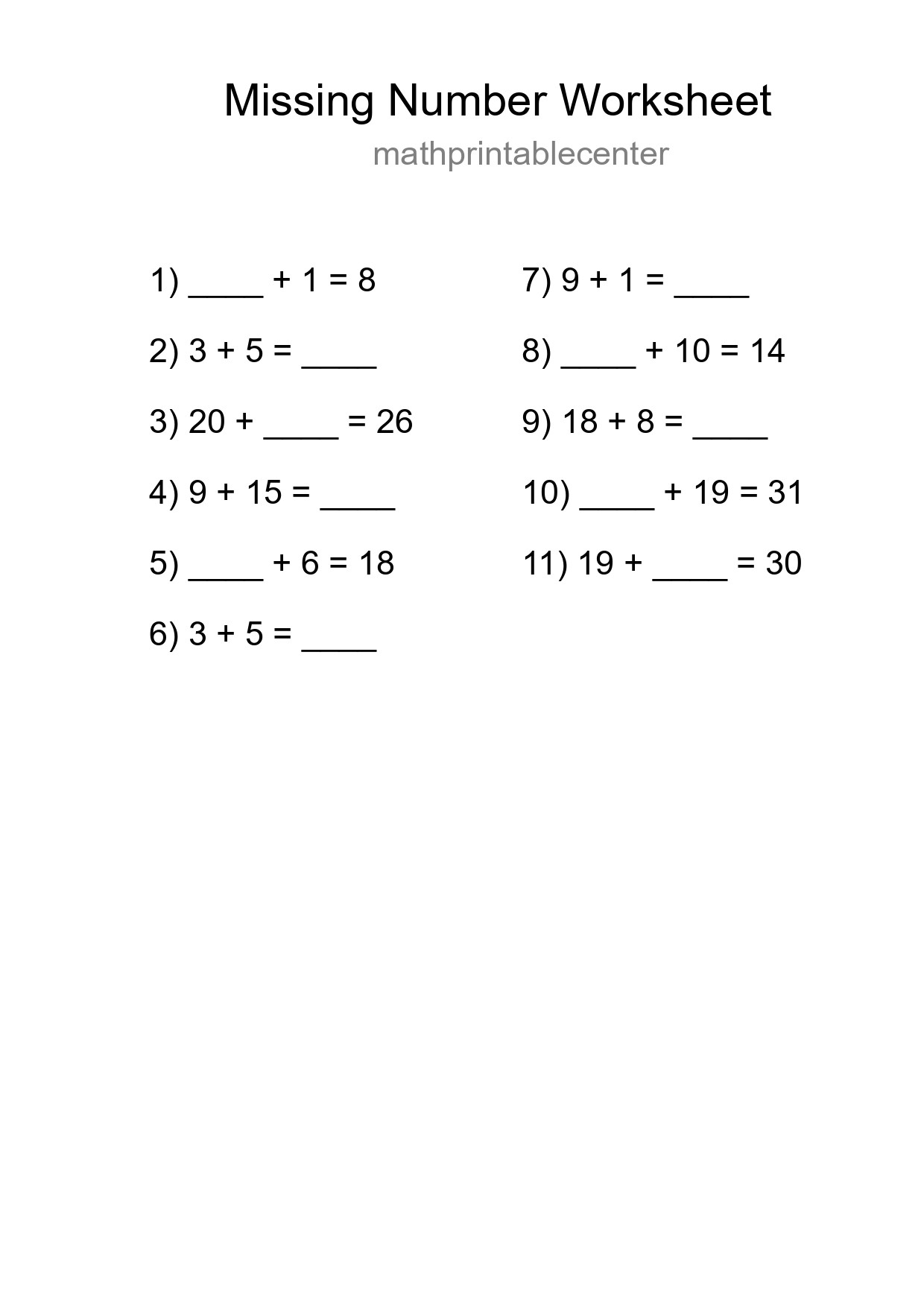 Missing Number Worksheet

mathprintablecenter

1) ____ + 1 = 8

2) 3 + 5 = ____

3) 20 + ____ = 26

4) 9 + 15 = ____

5) ____ + 6 = 18

6) 3 + 5 = ____

7) 9 + 1 = ____

8) ____ + 10 = 14

9) 18 + 8 = ____

10) ____ + 19 = 31

11) 19 + ____ = 30